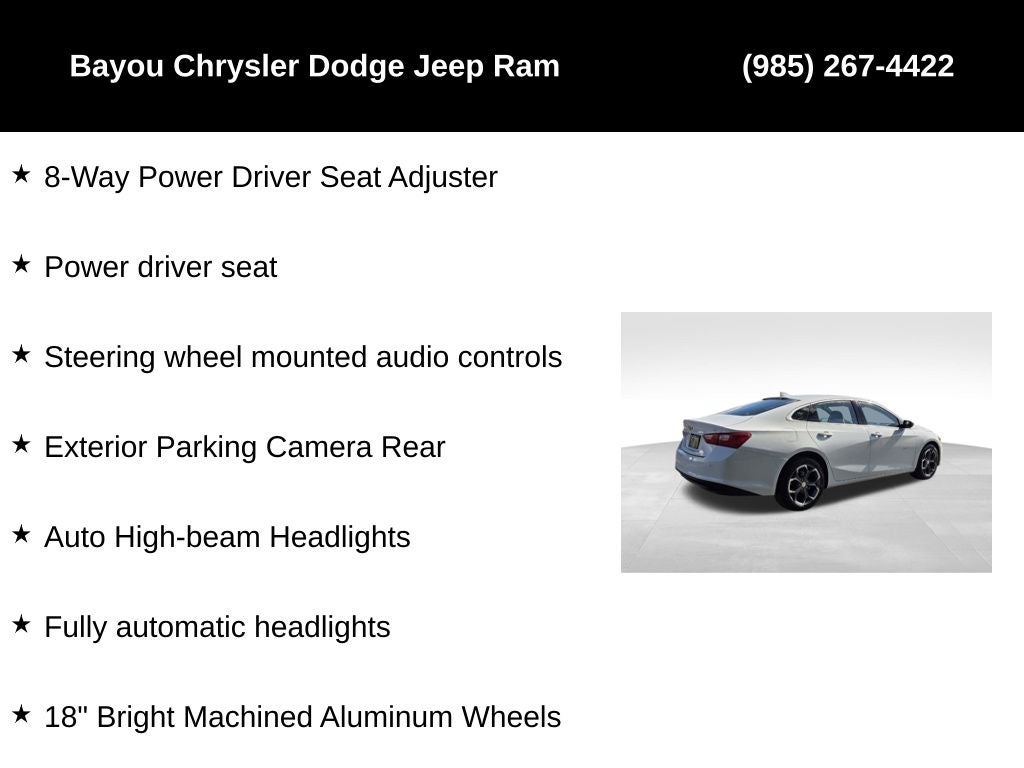 Bayou Chrysler Dodge Jeep Ram (985) 267-4422

★ 8-Way Power Driver Seat Adjuster

★ Power driver seat

★ Steering wheel mounted audio controls

★ Exterior Parking Camera Rear

★ Auto High-beam Headlights

★ Fully automatic headlights

★ 18" Bright Machined Aluminum Wheels